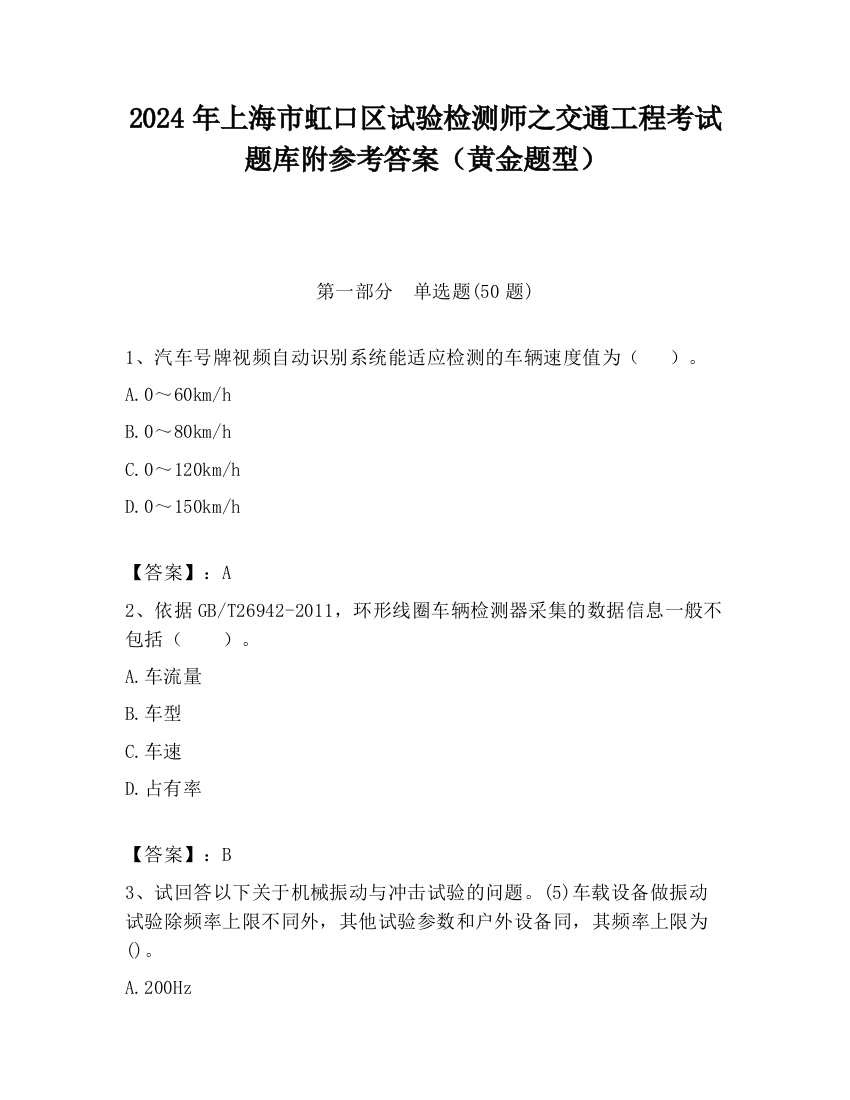 2024 年上海市虹口区试验检测师之交通工程考试题库附参考答案（黄金题型）

第一部分　单选题(50 题)

1、汽车号牌视频自动识别系统能适应检测的车辆速度值为（　　）。

A. 0～60km/h

B. 0～80km/h

C. 0～120km/h

D. 0～150km/h

【答案】：A

2、依据 GB/T26942-2011，环形线圈车辆检测器采集的数据信息一般不包括（　　）。

A. 车流量

B. 车型

C. 车速

D. 占有率

【答案】：B

3、试回答以下关于机械振动与冲击试验的问题。(5)车载设备做振动试验除频率上限不同外，其他试验参数和户外设备同，其频率上限为()。

A. 200Hz